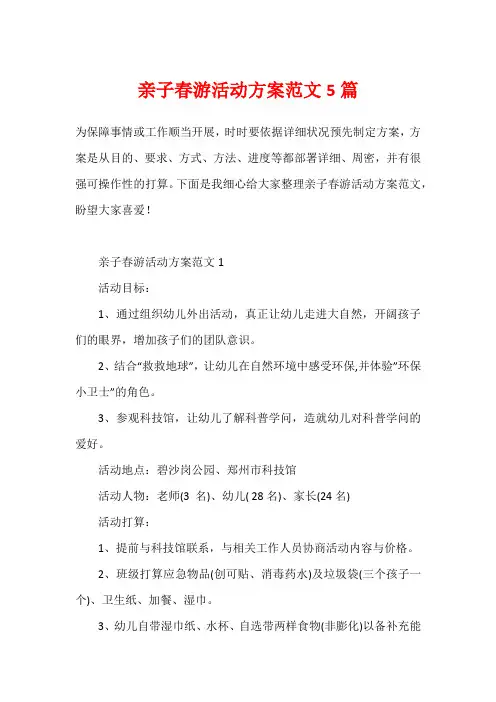 亲子春游活动方案范文 5 篇

为保障事情或工作顺当开展，时时要依据详细状况预先制定方案，方案是从目的、要求、方式、方法、进度等都部署详细、周密，并有很强可操作性的打算。下面是我细心给大家整理亲子春游活动方案范文，盼望大家喜爱！

亲子春游活动方案范文 1

活动目标：

1、通过组织幼儿外出活动，真正让幼儿走进大自然，开阔孩子们的眼界，增加孩子们的团队意识。

2、结合“救救地球”，让幼儿在自然环境中感受环保,并体验”环保小卫士”的角色。

3、参观科技馆，让幼儿了解科普学问，造就幼儿对科普学问的爱好。

活动地点：碧沙岗公园、郑州市科技馆

活动人物：老师(3 名)、幼儿( 28 名)、家长(24 名)

活动打算：

1、提前与科技馆联系，与相关工作人员协商活动内容与价格。

2、班级打算应急物品(创可贴、消毒药水)及垃圾袋(三个孩子一个)、卫生纸、加餐、湿巾。

3、幼儿自带湿巾纸、水杯、自选带两样食物(非膨化)以备补充能